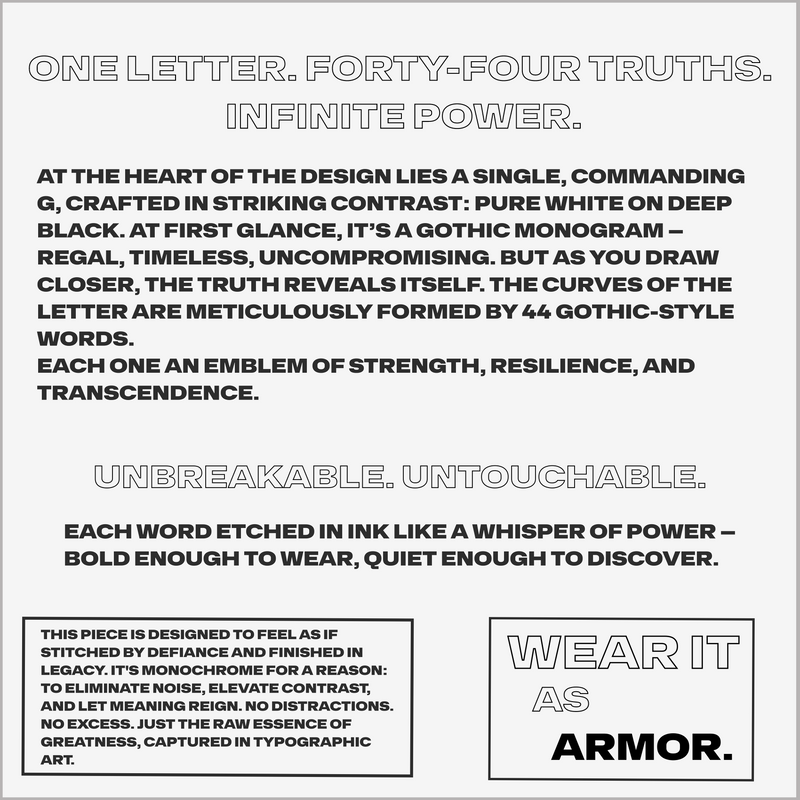 ONE LETTER. FORTY-FOUR TRUTHS. INFINITE POWER.

AT THE HEART OF THE DESIGN LIES A SINGLE, COMMANDING G, CRAFTED IN STRIKING CONTRAST: PURE WHITE ON DEEP BLACK. AT FIRST GLANCE, IT'S A GOTHIC MONOGRAM — REGAL, TIMELESS, UNCOMPROMISING. BUT AS YOU DRAW CLOSER, THE TRUTH REVEALS ITSELF. THE CURVES OF THE LETTER ARE METICULOUSLY FORMED BY 44 GOTHIC-STYLE WORDS.
EACH ONE AN EMBLEM OF STRENGTH, RESILIENCE, AND TRANSCENDENCE.

UNBREAKABLE. UNTOUCHABLE.

EACH WORD ETCHED IN INK LIKE A WHISPER OF POWER — BOLD ENOUGH TO WEAR, QUIET ENOUGH TO DISCOVER.

THIS PIECE IS DESIGNED TO FEEL AS IF STITCHED BY DEFIANCE AND FINISHED IN LEGACY. IT'S MONOCHROME FOR A REASON: TO ELIMINATE NOISE, ELEVATE CONTRAST, AND LET MEANING REIGN. NO DISTRACTIONS. NO EXCESS. JUST THE RAW ESSENCE OF GREATNESS, CAPTURED IN TYPOGRAPHIC ART.

WEAR IT
AS
ARMOR.